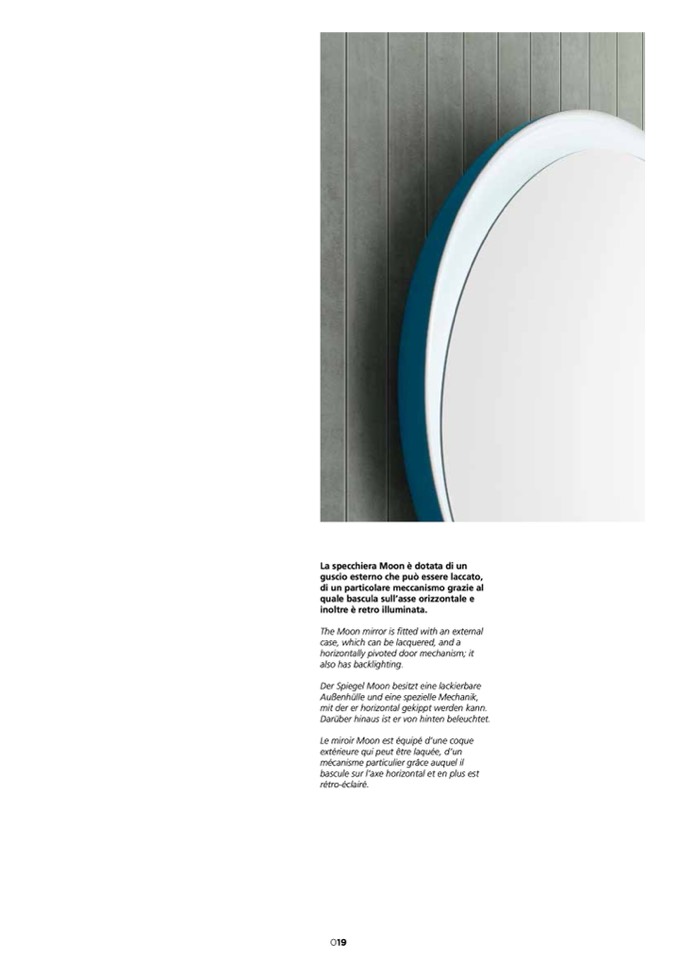 La specchiera Moon è dotata di un guscio esterno che può essere laccato, di un particolare meccanismo grazie al quale bascula sull'asse orizzontale e inoltre è retro illuminata.

The Moon mirror is fitted with an external case, which can be lacquered, and a horizontally pivoted door mechanism; it also has backlighting.

Der Spiegel Moon besitzt eine lackierbare Außenhülle und eine spezielle Mechanik, mit der er horizontal gekippt werden kann. Darüber hinaus ist er von hinten beleuchtet.

Le miroir Moon est équipé d'une coque extérieure qui peut être laquée, d'un mécanisme particulier grâce auquel il bascule sur l'axe horizontal et en plus est rétro-éclairé.

019